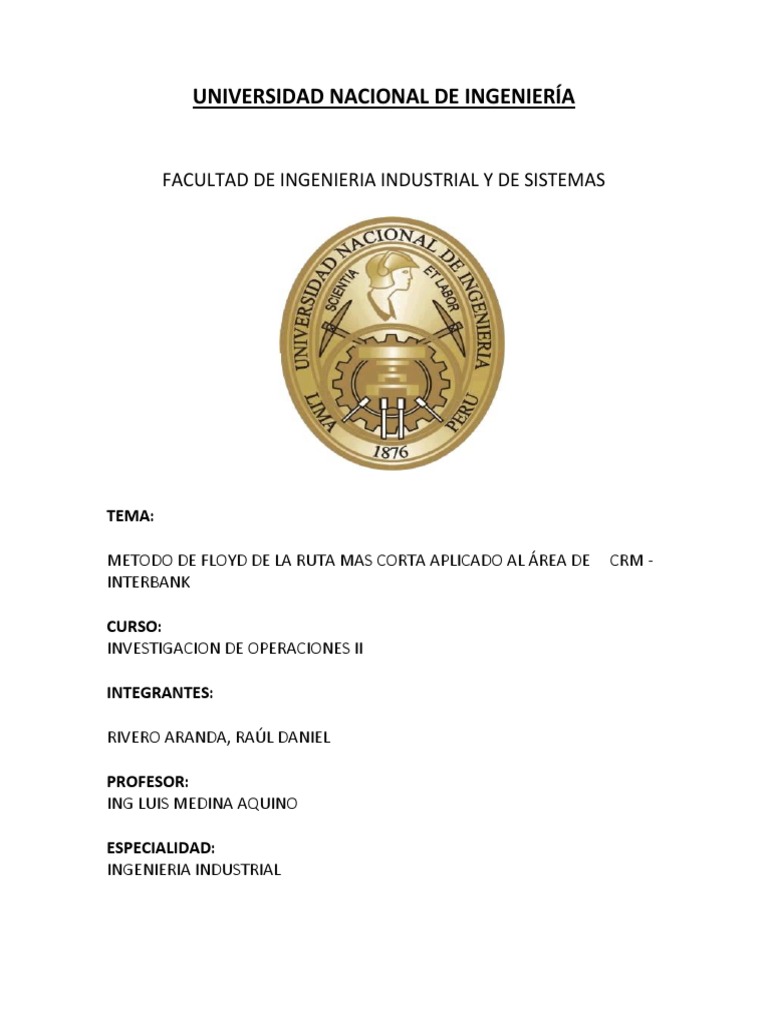 UNIVERSIDAD NACIONAL DE INGENIERÍA

FACULTAD DE INGENIERIA INDUSTRIAL Y DE SISTEMAS

UNIVERSIDAD NACIONAL DE INGENIERIA
SCIENTIA ET LABOR
LIMA PERU
1876

TEMA:

METODO DE FLOYD DE LA RUTA MAS CORTA APLICADO AL ÁREA DE CRM - INTERBANK

CURSO:
INVESTIGACION DE OPERACIONES II

INTEGRANTES:

RIVERO ARANDA, RAÚL DANIEL

PROFESOR:
ING LUIS MEDINA AQUINO

ESPECIALIDAD:
INGENIERIA INDUSTRIAL